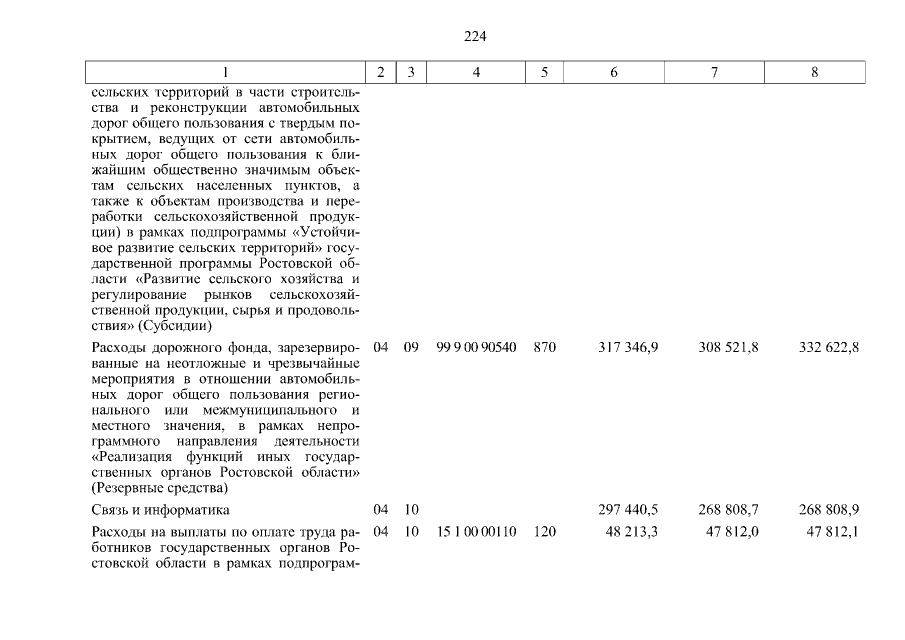 224

| 1 | 2 | 3 | 4 | 5 | 6 | 7 | 8 |
|---|---|---|---|---|---|---|---|
| сельских территорий в части строительства и реконструкции автомобильных дорог общего пользования с твердым покрытием, ведущих от сети автомобильных дорог общего пользования к ближайшим общественно значимым объектам сельских населенных пунктов, а также к объектам производства и переработки сельскохозяйственной продукции) в рамках подпрограммы «Устойчивое развитие сельских территорий» государственной программы Ростовской области «Развитие сельского хозяйства и регулирование рынков сельскохозяйственной продукции, сырья и продовольствия» (Субсидии) | | | | | | | |
| Расходы дорожного фонда, зарезервированные на неотложные и чрезвычайные мероприятия в отношении автомобильных дорог общего пользования регионального или межмуниципального и местного значения, в рамках непрограммного направления деятельности «Реализация функций иных государственных органов Ростовской области» (Резервные средства) | 04 | 09 | 99 9 00 90540 | 870 | 317 346,9 | 308 521,8 | 332 622,8 |
| Связь и информатика | 04 | 10 | | | 297 440,5 | 268 808,7 | 268 808,9 |
| Расходы на выплаты по оплате труда работников государственных органов Ростовской области в рамках подпрограм- | 04 | 10 | 15 1 00 00110 | 120 | 48 213,3 | 47 812,0 | 47 812,1 |